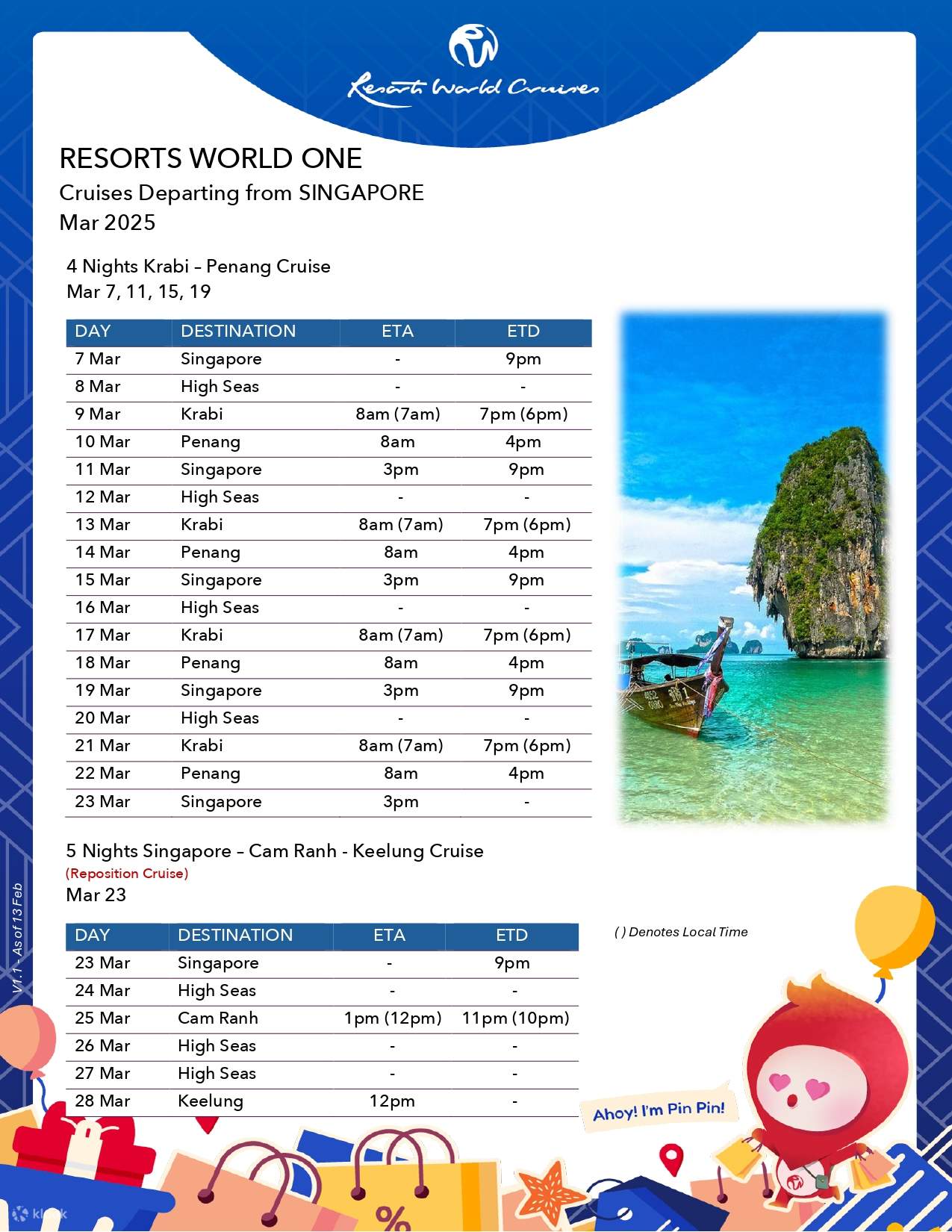 Resorts World Cruises

RESORTS WORLD ONE
Cruises Departing from SINGAPORE
Mar 2025

4 Nights Krabi – Penang Cruise
Mar 7, 11, 15, 19

| DAY | DESTINATION | ETA | ETD |
|---|---|---|---|
| 7 Mar | Singapore | - | 9pm |
| 8 Mar | High Seas | - | - |
| 9 Mar | Krabi | 8am (7am) | 7pm (6pm) |
| 10 Mar | Penang | 8am | 4pm |
| 11 Mar | Singapore | 3pm | 9pm |
| 12 Mar | High Seas | - | - |
| 13 Mar | Krabi | 8am (7am) | 7pm (6pm) |
| 14 Mar | Penang | 8am | 4pm |
| 15 Mar | Singapore | 3pm | 9pm |
| 16 Mar | High Seas | - | - |
| 17 Mar | Krabi | 8am (7am) | 7pm (6pm) |
| 18 Mar | Penang | 8am | 4pm |
| 19 Mar | Singapore | 3pm | 9pm |
| 20 Mar | High Seas | - | - |
| 21 Mar | Krabi | 8am (7am) | 7pm (6pm) |
| 22 Mar | Penang | 8am | 4pm |
| 23 Mar | Singapore | 3pm | - |

5 Nights Singapore – Cam Ranh - Keelung Cruise
(Reposition Cruise)
Mar 23

| DAY | DESTINATION | ETA | ETD |
|---|---|---|---|
| 23 Mar | Singapore | - | 9pm |
| 24 Mar | High Seas | - | - |
| 25 Mar | Cam Ranh | 1pm (12pm) | 11pm (10pm) |
| 26 Mar | High Seas | - | - |
| 27 Mar | High Seas | - | - |
| 28 Mar | Keelung | 12pm | - |

( ) Denotes Local Time

Ahoy! I'm Pin Pin!

V1.1 - As of 13 Feb

klook